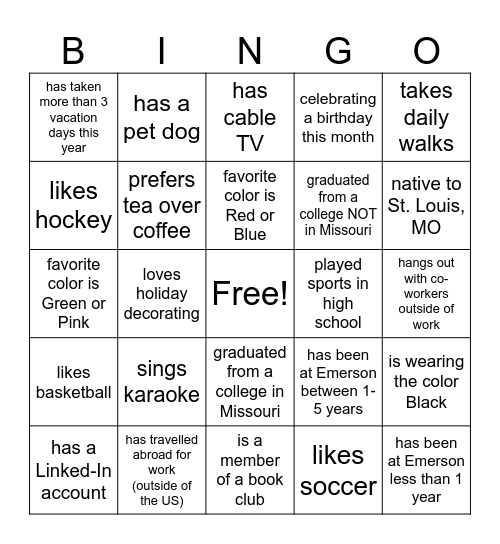 | B | I | N | G | O |
|---|---|---|---|---|
| has taken more than 3 vacation days this year | has a pet dog | has cable TV | celebrating a birthday this month | takes daily walks |
| likes hockey | prefers tea over coffee | favorite color is Red or Blue | graduated from a college NOT in Missouri | native to St. Louis, MO |
| favorite color is Green or Pink | loves holiday decorating | Free! | played sports in high school | hangs out with co-workers outside of work |
| likes basketball | sings karaoke | graduated from a college in Missouri | has been at Emerson between 1-5 years | is wearing the color Black |
| has a Linked-In account | has travelled abroad for work (outside of the US) | is a member of a book club | likes soccer | has been at Emerson less than 1 year |